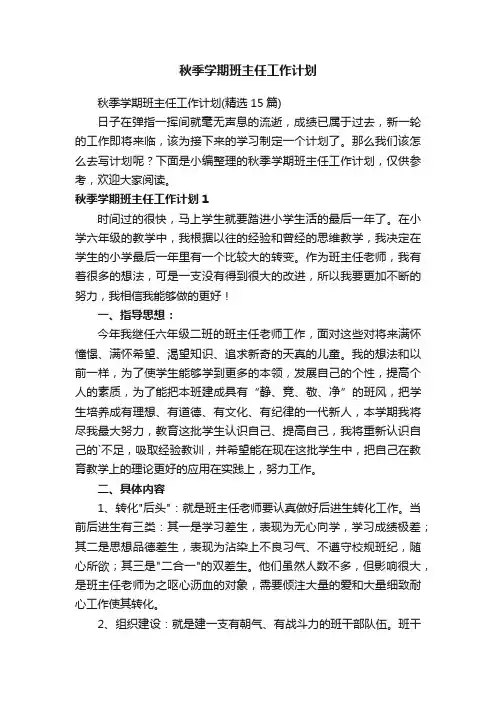 秋季学期班主任工作计划

秋季学期班主任工作计划(精选 15 篇)

日子在弹指一挥间就毫无声息的流逝，成绩已属于过去，新一轮的工作即将来临，该为接下来的学习制定一个计划了。那么我们该怎么去写计划呢？下面是小编整理的秋季学期班主任工作计划，仅供参考，欢迎大家阅读。

秋季学期班主任工作计划 1

时间过的很快，马上学生就要踏进小学生活的最后一年了。在小学六年级的教学中，我根据以往的经验和曾经的思维教学，我决定在学生的小学最后一年里有一个比较大的转变。作为班主任老师，我有着很多的想法，可是一支没有得到很大的改进，所以我要更加不断的努力，我相信我能够做的更好！

一、指导思想：

今年我继任六年级二班的班主任老师工作，面对这些对将来满怀憧憬、满怀希望、渴望知识、追求新奇的天真的儿童。我的想法和以前一样，为了使学生能够学到更多的本领，发展自己的个性，提高个人的素质，为了能把本班建成具有“静、竞、敬、净”的班风，把学生培养成有理想、有道德、有文化、有纪律的一代新人，本学期我将尽我最大努力，教育这批学生认识自己、提高自己，我将重新认识自己的`不足，吸取经验教训，并希望能在现在这批学生中，把自己在教育教学上的理论更好的应用在实践上，努力工作。

二、具体内容

1、转化"后头"：就是班主任老师要认真做好后进生转化工作。当前后进生有三类：其一是学习差生，表现为无心向学，学习成绩极差；其二是思想品德差生，表现为沾染上不良习气、不遵守校规班纪，随心所欲；其三是"二合一"的双差生。他们虽然人数不多，但影响很大，是班主任老师为之呕心沥血的对象，需要倾注大量的爱和大量细致耐心工作使其转化。

2、组织建设：就是建一支有朝气、有战斗力的班干部队伍。班干